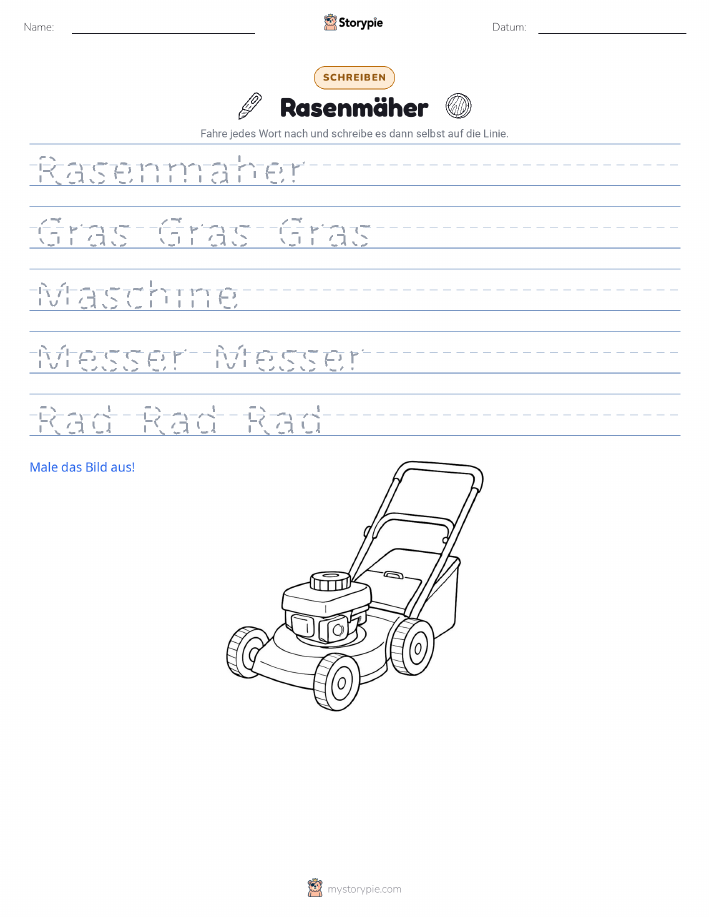 Name:

Storypie

Datum:

SCHREIBEN

Rasenmäher

Fahre jedes Wort nach und schreibe es dann selbst auf die Linie.

Rasenmaher

Gras Gras Gras

Maschine

Messer Messer

Rad Rad Rad

Male das Bild aus!

mystorypie.com